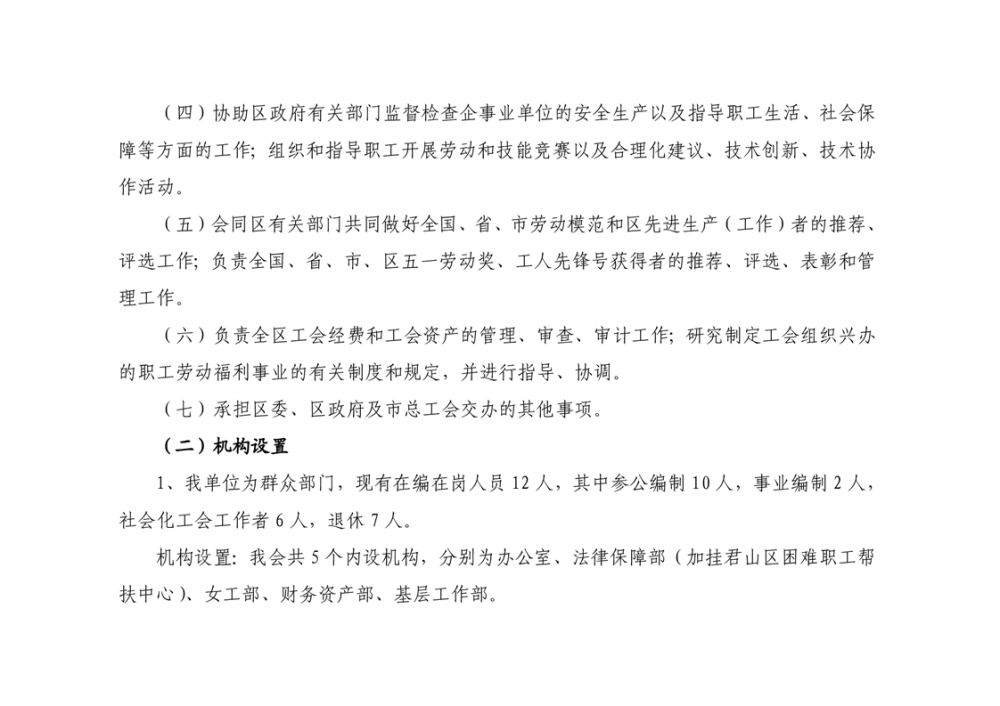 （四）协助区政府有关部门监督检查企事业单位的安全生产以及指导职工生活、社会保障等方面的工作；组织和指导职工开展劳动和技能竞赛以及合理化建议、技术创新、技术协作活动。

（五）会同区有关部门共同做好全国、省、市劳动模范和区先进生产（工作）者的推荐、评选工作；负责全国、省、市、区五一劳动奖、工人先锋号获得者的推荐、评选、表彰和管理工作。

（六）负责全区工会经费和工会资产的管理、审查、审计工作；研究制定工会组织兴办的职工劳动福利事业的有关制度和规定，并进行指导、协调。

（七）承担区委、区政府及市总工会交办的其他事项。

（二）机构设置

1、我单位为群众部门，现有在编在岗人员 12 人，其中参公编制 10 人，事业编制 2 人，社会化工会工作者 6 人，退休 7 人。

机构设置：我会共 5 个内设机构，分别为办公室、法律保障部（加挂君山区困难职工帮扶中心）、女工部、财务资产部、基层工作部。